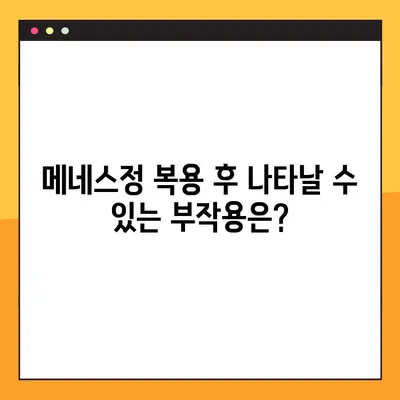 메네스정 복용 후 나타날 수 있는 부작용은?